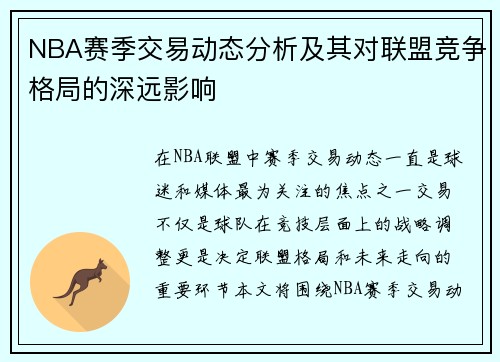 NBA赛季交易动态分析及其对联盟竞争格局的深远影响

在NBA联盟中赛季交易动态一直是球迷和媒体最为关注的焦点之一交易不仅是球队在竞技层面上的战略调整更是决定联盟格局和未来走向的重要环节本文将围绕NBA赛季交易动